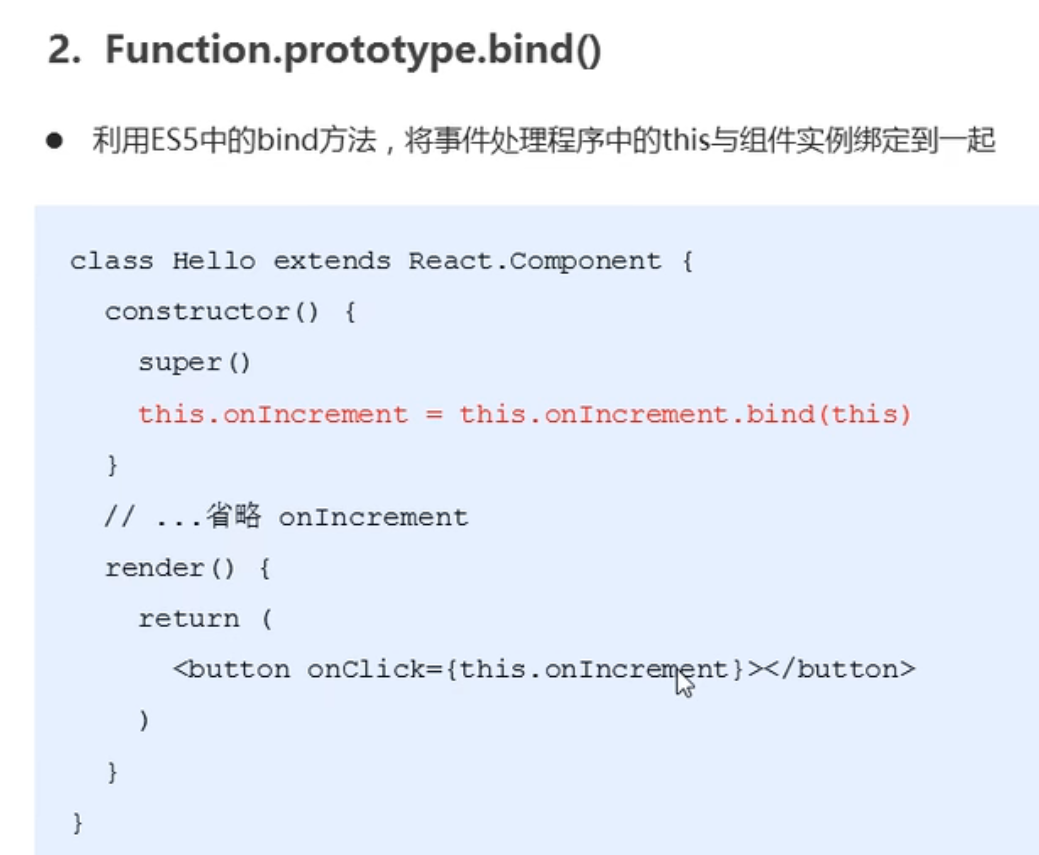 2. Function.prototype.bind()

• 利用ES5中的bind方法，将事件处理程序中的this与组件实例绑定到一起

class Hello extends React.Component {
  constructor() {
    super()
    this.onIncrement = this.onIncrement.bind(this)
  }
  // ...省略 onIncrement
  render() {
    return (
      <button onClick={this.onIncrement}></button>
    )
  }
}